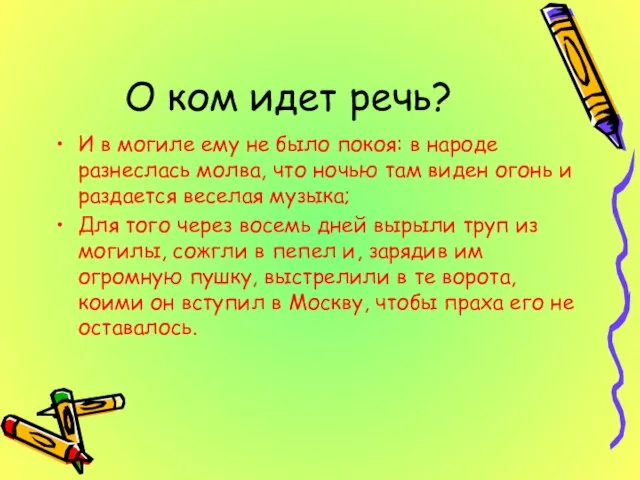 О ком идет речь?

• И в могиле ему не было покоя: в народе разнеслась молва, что ночью там виден огонь и раздается веселая музыка;

• Для того через восемь дней вырыли труп из могилы, сожгли в пепел и, зарядив им огромную пушку, выстрелили в те ворота, коими он вступил в Москву, чтобы праха его не оставалось.